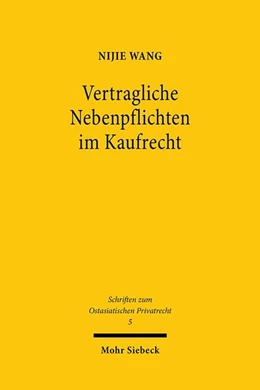 NIJIE WANG

Vertragliche Nebenpflichten im Kaufrecht

Schriften zum Ostasiatischen Privatrecht
5

Mohr Siebeck